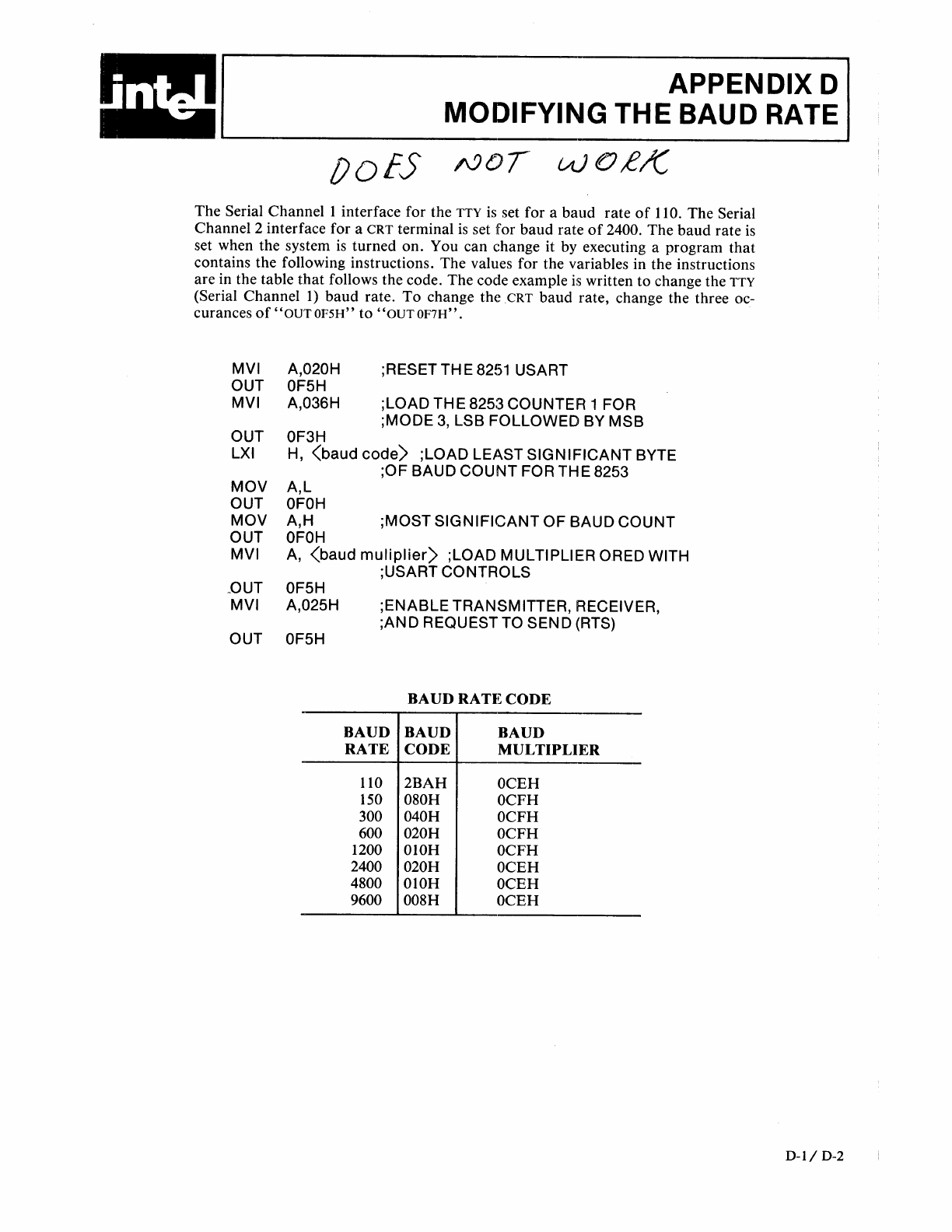 intel

APPENDIX D
MODIFYING THE BAUD RATE

DOES NOT WORK

The Serial Channel 1 interface for the TTY is set for a baud rate of 110. The Serial Channel 2 interface for a CRT terminal is set for baud rate of 2400. The baud rate is set when the system is turned on. You can change it by executing a program that contains the following instructions. The values for the variables in the instructions are in the table that follows the code. The code example is written to change the TTY (Serial Channel 1) baud rate. To change the CRT baud rate, change the three occurances of "OUT 0F5H" to "OUT 0F7H".

MVI A,020H ;RESET THE 8251 USART
OUT 0F5H
MVI A,036H ;LOAD THE 8253 COUNTER 1 FOR
;MODE 3, LSB FOLLOWED BY MSB
OUT 0F3H
LXI H, <baud code> ;LOAD LEAST SIGNIFICANT BYTE
;OF BAUD COUNT FOR THE 8253
MOV A,L
OUT 0F0H
MOV A,H ;MOST SIGNIFICANT OF BAUD COUNT
OUT 0F0H
MVI A, <baud muliplier> ;LOAD MULTIPLIER ORED WITH
;USART CONTROLS
OUT 0F5H
MVI A,025H ;ENABLE TRANSMITTER, RECEIVER,
;AND REQUEST TO SEND (RTS)
OUT 0F5H

BAUD RATE CODE

| BAUD RATE | BAUD CODE | BAUD MULTIPLIER |
|---|---|---|
| 110 | 2BAH | 0CEH |
| 150 | 080H | 0CFH |
| 300 | 040H | 0CFH |
| 600 | 020H | 0CFH |
| 1200 | 010H | 0CFH |
| 2400 | 020H | 0CEH |
| 4800 | 010H | 0CEH |
| 9600 | 008H | 0CEH |

D-1/ D-2